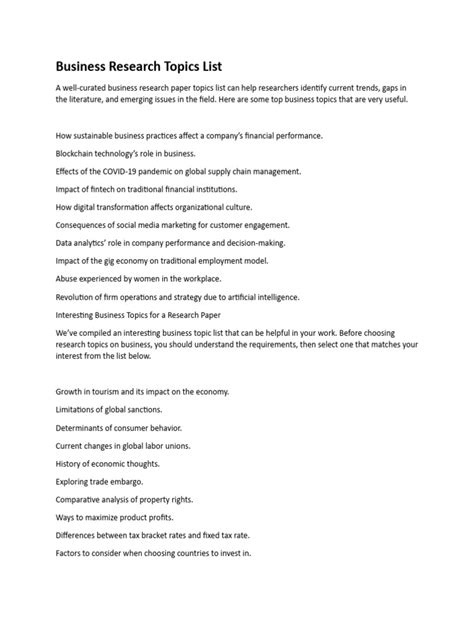 Business Research Topics List

A well-curated business research paper topics list can help researchers identify current trends, gaps in the literature, and emerging issues in the field. Here are some top business topics that are very useful.

How sustainable business practices affect a company's financial performance.

Blockchain technology's role in business.

Effects of the COVID-19 pandemic on global supply chain management.

Impact of fintech on traditional financial institutions.

How digital transformation affects organizational culture.

Consequences of social media marketing for customer engagement.

Data analytics' role in company performance and decision-making.

Impact of the gig economy on traditional employment model.

Abuse experienced by women in the workplace.

Revolution of firm operations and strategy due to artificial intelligence.

Interesting Business Topics for a Research Paper

We've compiled an interesting business topic list that can be helpful in your work. Before choosing research topics on business, you should understand the requirements, then select one that matches your interest from the list below.

Growth in tourism and its impact on the economy.

Limitations of global sanctions.

Determinants of consumer behavior.

Current changes in global labor unions.

History of economic thoughts.

Exploring trade embargo.

Comparative analysis of property rights.

Ways to maximize product profits.

Differences between tax bracket rates and fixed tax rate.

Factors to consider when choosing countries to invest in.